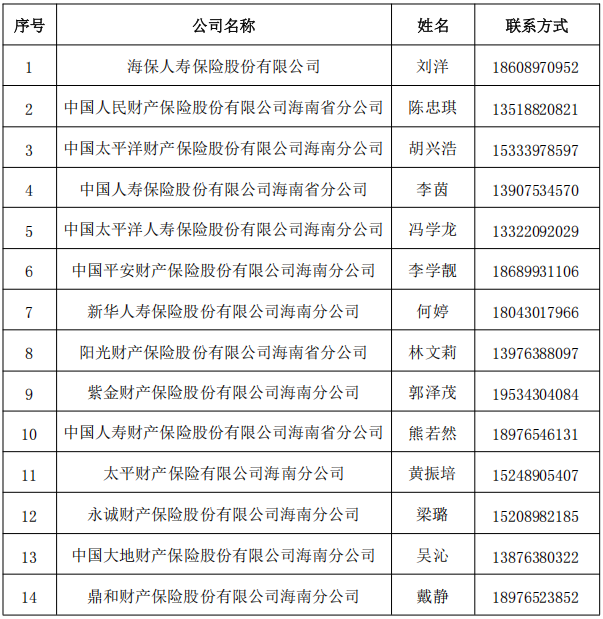 | 序号 | 公司名称 | 姓名 | 联系方式 |
|---|---|---|---|
| 1 | 海保人寿保险股份有限公司 | 刘洋 | 18608970952 |
| 2 | 中国人民财产保险股份有限公司海南省分公司 | 陈忠琪 | 13518820821 |
| 3 | 中国太平洋财产保险股份有限公司海南分公司 | 胡兴浩 | 15333978597 |
| 4 | 中国人寿保险股份有限公司海南省分公司 | 李茵 | 13907534570 |
| 5 | 中国太平洋人寿保险股份有限公司海南分公司 | 冯学龙 | 13322092029 |
| 6 | 中国平安财产保险股份有限公司海南分公司 | 李学靓 | 18689931106 |
| 7 | 新华人寿保险股份有限公司海南分公司 | 何婷 | 18043017966 |
| 8 | 阳光财产保险股份有限公司海南省分公司 | 林文莉 | 13976388097 |
| 9 | 紫金财产保险股份有限公司海南分公司 | 郭泽茂 | 19534304084 |
| 10 | 中国人寿财产保险股份有限公司海南省分公司 | 熊若然 | 18976546131 |
| 11 | 太平财产保险有限公司海南分公司 | 黄振培 | 15248905407 |
| 12 | 永诚财产保险股份有限公司海南分公司 | 梁璐 | 15208982185 |
| 13 | 中国大地财产保险股份有限公司海南分公司 | 吴沁 | 13876380322 |
| 14 | 鼎和财产保险股份有限公司海南分公司 | 戴静 | 18976523852 |